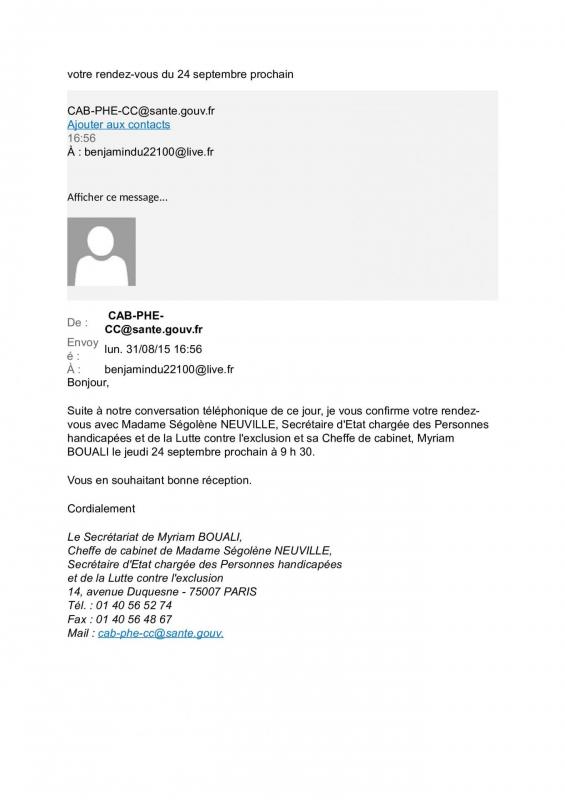 votre rendez-vous du 24 septembre prochain

CAB-PHE-CC@sante.gouv.fr
Ajouter aux contacts
16:56
À : benjamindu22100@live.fr

Afficher ce message...

De : CAB-PHE-CC@sante.gouv.fr
Envoyé : lun. 31/08/15 16:56
À : benjamindu22100@live.fr
Bonjour,

Suite à notre conversation téléphonique de ce jour, je vous confirme votre rendez-vous avec Madame Ségolène NEUVILLE, Secrétaire d'Etat chargée des Personnes handicapées et de la Lutte contre l'exclusion et sa Cheffe de cabinet, Myriam BOUALI le jeudi 24 septembre prochain à 9 h 30.

Vous en souhaitant bonne réception.

Cordialement

Le Secrétariat de Myriam BOUALI,
Cheffe de cabinet de Madame Ségolène NEUVILLE,
Secrétaire d'Etat chargée des Personnes handicapées
et de la Lutte contre l'exclusion
14, avenue Duquesne - 75007 PARIS
Tél. : 01 40 56 52 74
Fax : 01 40 56 48 67
Mail : cab-phe-cc@sante.gouv.